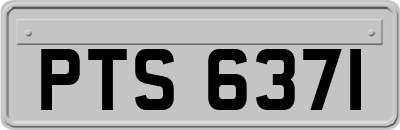 PTS 637I